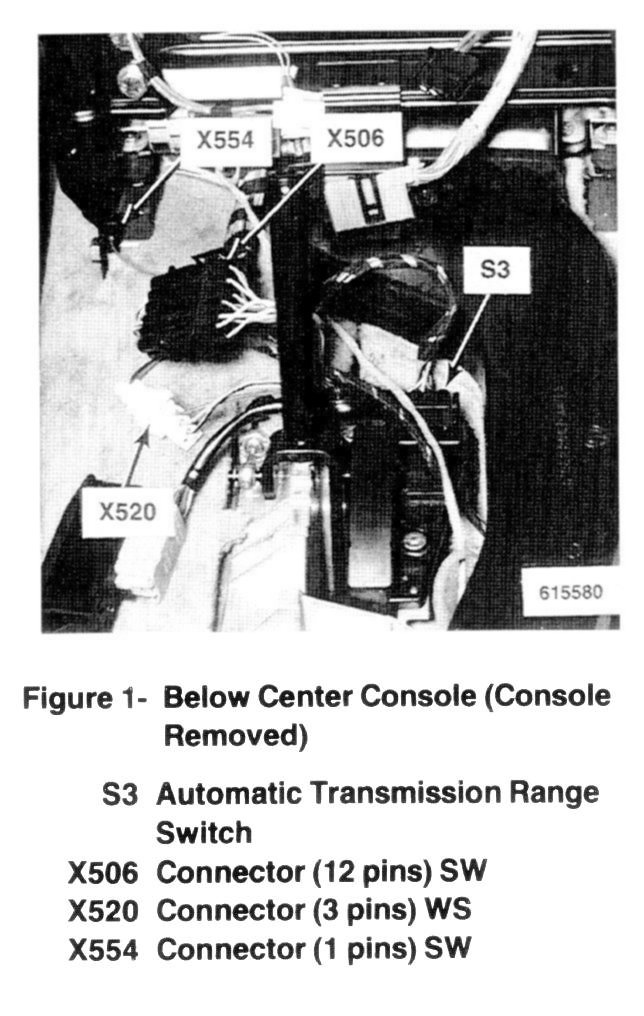 X554

X506

S3

X520

615580

Figure 1- Below Center Console (Console Removed)

S3 Automatic Transmission Range Switch
X506 Connector (12 pins) SW
X520 Connector (3 pins) WS
X554 Connector (1 pins) SW